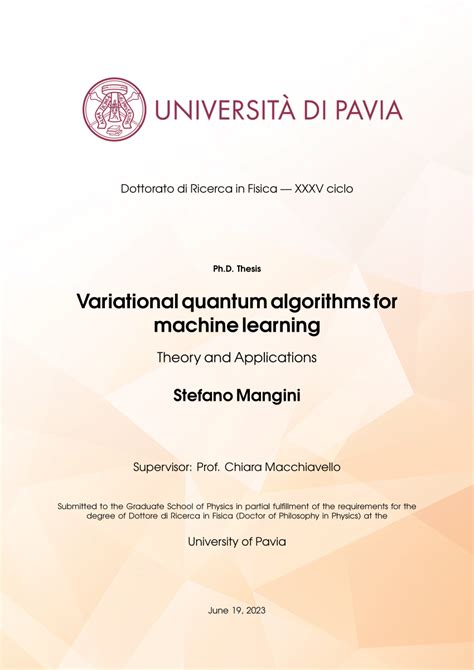 UNIVERSITÀ DI PAVIA

Dottorato di Ricerca in Fisica — XXXV ciclo

Ph.D. Thesis

Variational quantum algorithms for machine learning

Theory and Applications

Stefano Mangini

Supervisor: Prof. Chiara Macchiavello

Submitted to the Graduate School of Physics in partial fulfillment of the requirements for the degree of Dottore di Ricerca in Fisica (Doctor of Philosophy in Physics) at the

University of Pavia

June 19, 2023